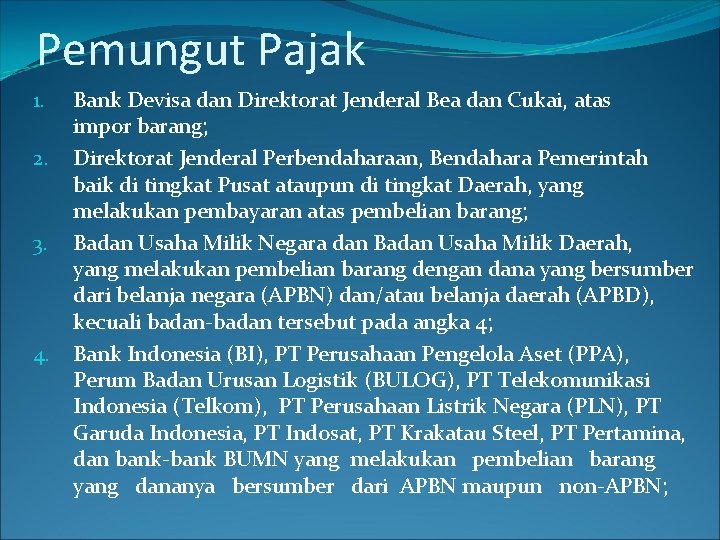 Pemungut Pajak

1. Bank Devisa dan Direktorat Jenderal Bea dan Cukai, atas impor barang;
2. Direktorat Jenderal Perbendaharaan, Bendahara Pemerintah baik di tingkat Pusat ataupun di tingkat Daerah, yang melakukan pembayaran atas pembelian barang;
3. Badan Usaha Milik Negara dan Badan Usaha Milik Daerah, yang melakukan pembelian barang dengan dana yang bersumber dari belanja negara (APBN) dan/atau belanja daerah (APBD), kecuali badan-badan tersebut pada angka 4;
4. Bank Indonesia (BI), PT Perusahaan Pengelola Aset (PPA), Perum Badan Urusan Logistik (BULOG), PT Telekomunikasi Indonesia (Telkom), PT Perusahaan Listrik Negara (PLN), PT Garuda Indonesia, PT Indosat, PT Krakatau Steel, PT Pertamina, dan bank-bank BUMN yang melakukan pembelian barang yang dananya bersumber dari APBN maupun non-APBN;